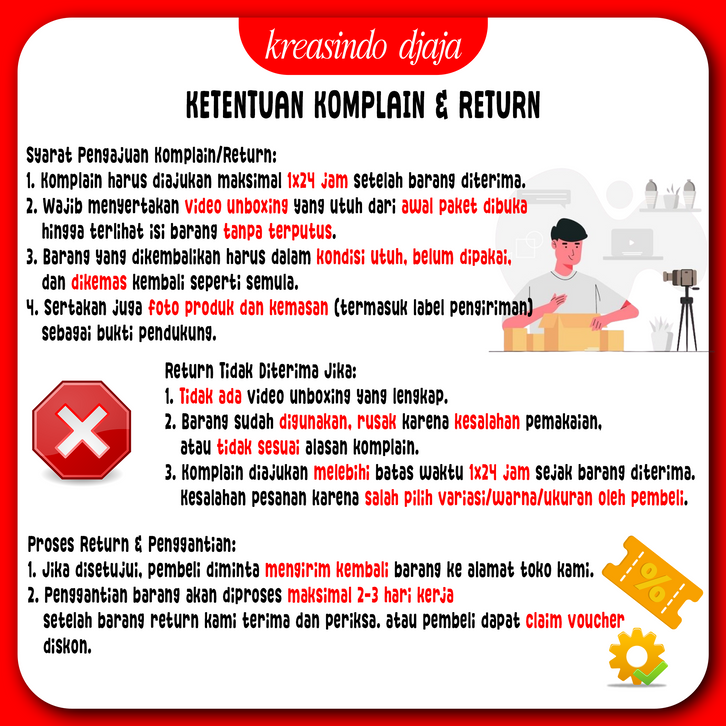 kreasindo djaja

KETENTUAN KOMPLAIN & RETURN

Syarat Pengajuan Komplain/Return:
1. Komplain harus diajukan maksimal 1x24 jam setelah barang diterima.
2. Wajib menyertakan video unboxing yang utuh dari awal paket dibuka hingga terlihat isi barang tanpa terputus.
3. Barang yang dikembalikan harus dalam kondisi utuh, belum dipakai, dan dikemas kembali seperti semula.
4. Sertakan juga foto produk dan kemasan (termasuk label pengiriman) sebagai bukti pendukung.

Return Tidak Diterima Jika:
1. Tidak ada video unboxing yang lengkap.
2. Barang sudah digunakan, rusak karena kesalahan pemakaian, atau tidak sesuai alasan komplain.
3. Komplain diajukan melebihi batas waktu 1x24 jam sejak barang diterima. Kesalahan pesanan karena salah pilih variasi/warna/ukuran oleh pembeli.

Proses Return & Penggantian:
1. Jika disetujui, pembeli diminta mengirim kembali barang ke alamat toko kami.
2. Penggantian barang akan diproses maksimal 2-3 hari kerja setelah barang return kami terima dan periksa. atau pembeli dapat claim voucher diskon.

%